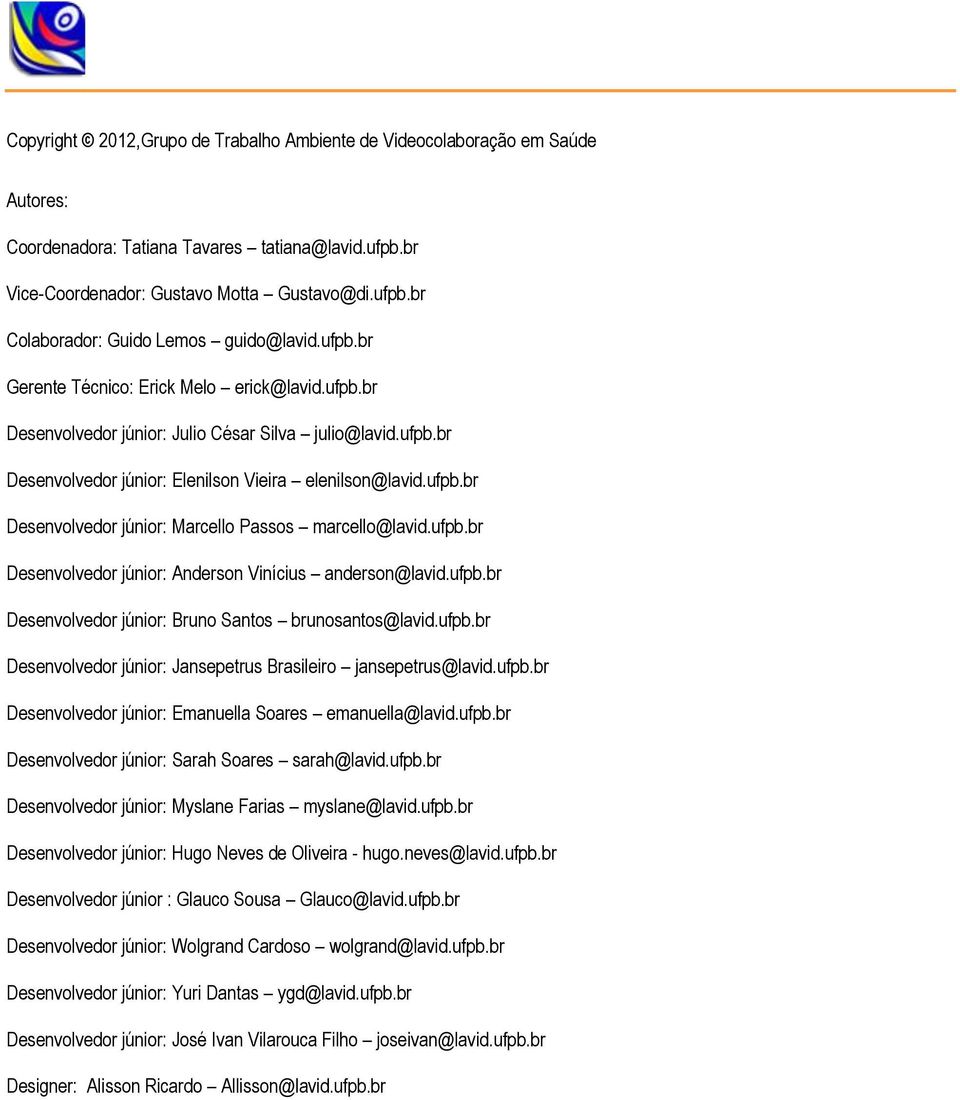 Copyright © 2012,Grupo de Trabalho Ambiente de Videocolaboração em Saúde

Autores:

Coordenadora: Tatiana Tavares – tatiana@lavid.ufpb.br

Vice-Coordenador: Gustavo Motta – Gustavo@di.ufpb.br

Colaborador: Guido Lemos – guido@lavid.ufpb.br

Gerente Técnico: Erick Melo – erick@lavid.ufpb.br

Desenvolvedor júnior: Julio César Silva – julio@lavid.ufpb.br

Desenvolvedor júnior: Elenilson Vieira – elenilson@lavid.ufpb.br

Desenvolvedor júnior: Marcello Passos – marcello@lavid.ufpb.br

Desenvolvedor júnior: Anderson Vinícius – anderson@lavid.ufpb.br

Desenvolvedor júnior: Bruno Santos – brunosantos@lavid.ufpb.br

Desenvolvedor júnior: Jansepetrus Brasileiro – jansepetrus@lavid.ufpb.br

Desenvolvedor júnior: Emanuella Soares – emanuella@lavid.ufpb.br

Desenvolvedor júnior: Sarah Soares – sarah@lavid.ufpb.br

Desenvolvedor júnior: Myslane Farias – myslane@lavid.ufpb.br

Desenvolvedor júnior: Hugo Neves de Oliveira - hugo.neves@lavid.ufpb.br

Desenvolvedor júnior : Glauco Sousa – Glauco@lavid.ufpb.br

Desenvolvedor júnior: Wolgrand Cardoso – wolgrand@lavid.ufpb.br

Desenvolvedor júnior: Yuri Dantas – ygd@lavid.ufpb.br

Desenvolvedor júnior: José Ivan Vilarouca Filho – joseivan@lavid.ufpb.br

Designer: Alisson Ricardo – Allisson@lavid.ufpb.br